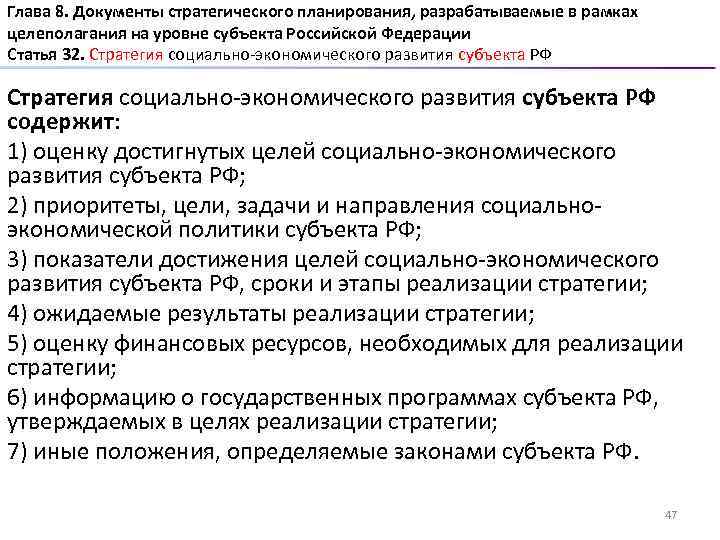 Глава 8. Документы стратегического планирования, разрабатываемые в рамках целеполагания на уровне субъекта Российской Федерации
Статья 32. Стратегия социально-экономического развития субъекта РФ

Стратегия социально-экономического развития субъекта РФ содержит:

1) оценку достигнутых целей социально-экономического развития субъекта РФ;

2) приоритеты, цели, задачи и направления социально-экономической политики субъекта РФ;

3) показатели достижения целей социально-экономического развития субъекта РФ, сроки и этапы реализации стратегии;

4) ожидаемые результаты реализации стратегии;

5) оценку финансовых ресурсов, необходимых для реализации стратегии;

6) информацию о государственных программах субъекта РФ, утверждаемых в целях реализации стратегии;

7) иные положения, определяемые законами субъекта РФ.

47